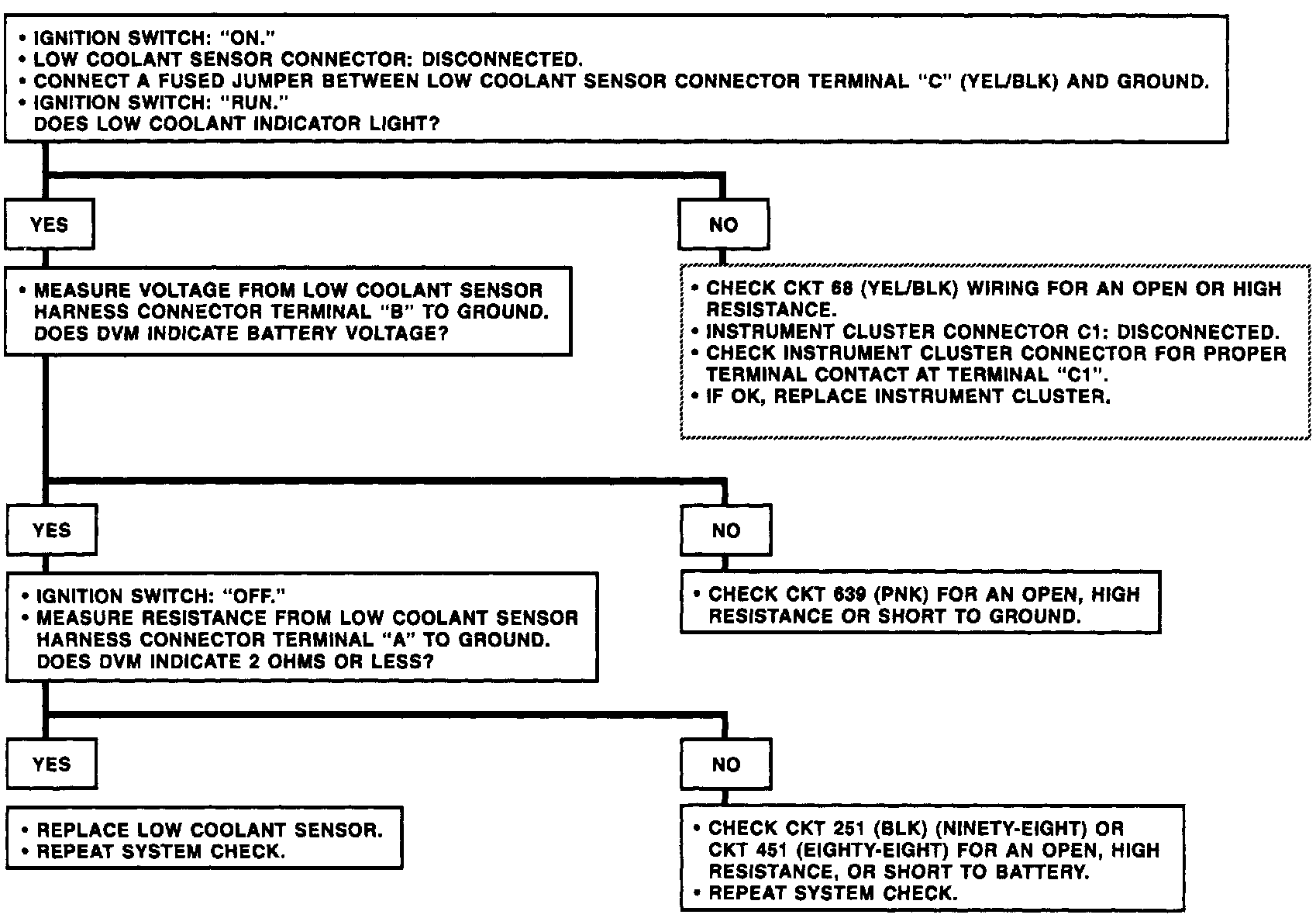 • IGNITION SWITCH: "ON."
• LOW COOLANT SENSOR CONNECTOR: DISCONNECTED.
• CONNECT A FUSED JUMPER BETWEEN LOW COOLANT SENSOR CONNECTOR TERMINAL "C" (YEL/BLK) AND GROUND.
• IGNITION SWITCH: "RUN."
DOES LOW COOLANT INDICATOR LIGHT?

YES

• MEASURE VOLTAGE FROM LOW COOLANT SENSOR HARNESS CONNECTOR TERMINAL "B" TO GROUND.
DOES DVM INDICATE BATTERY VOLTAGE?

NO

• CHECK CKT 68 (YEL/BLK) WIRING FOR AN OPEN OR HIGH RESISTANCE.
• INSTRUMENT CLUSTER CONNECTOR C1: DISCONNECTED.
• CHECK INSTRUMENT CLUSTER CONNECTOR FOR PROPER TERMINAL CONTACT AT TERMINAL "C1".
• IF OK, REPLACE INSTRUMENT CLUSTER.

YES

• IGNITION SWITCH: "OFF."
• MEASURE RESISTANCE FROM LOW COOLANT SENSOR HARNESS CONNECTOR TERMINAL "A" TO GROUND.
DOES DVM INDICATE 2 OHMS OR LESS?

NO

• CHECK CKT 639 (PNK) FOR AN OPEN, HIGH RESISTANCE OR SHORT TO GROUND.

YES

• REPLACE LOW COOLANT SENSOR.
• REPEAT SYSTEM CHECK.

NO

• CHECK CKT 251 (BLK) (NINETY-EIGHT) OR CKT 451 (EIGHTY-EIGHT) FOR AN OPEN, HIGH RESISTANCE, OR SHORT TO BATTERY.
• REPEAT SYSTEM CHECK.